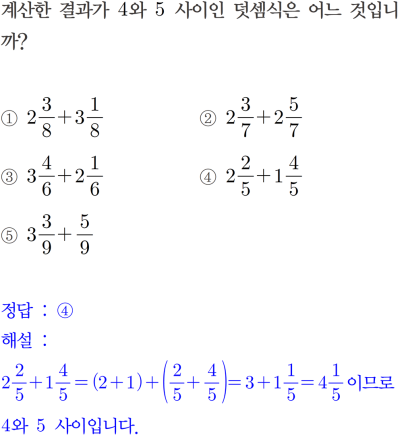 계산한 결과가 4와 5 사이인 덧셈식은 어느 것입니까?

① $2\frac{3}{8}+3\frac{1}{8}$

② $2\frac{3}{7}+2\frac{5}{7}$

③ $3\frac{4}{6}+2\frac{1}{6}$

④ $2\frac{2}{5}+1\frac{4}{5}$

⑤ $3\frac{3}{9}+\frac{5}{9}$

정답 : ④

해설 :

$2\frac{2}{5}+1\frac{4}{5}=(2+1)+\left(\frac{2}{5}+\frac{4}{5}\right)=3+1\frac{1}{5}=4\frac{1}{5}$ 이므로 4와 5 사이입니다.